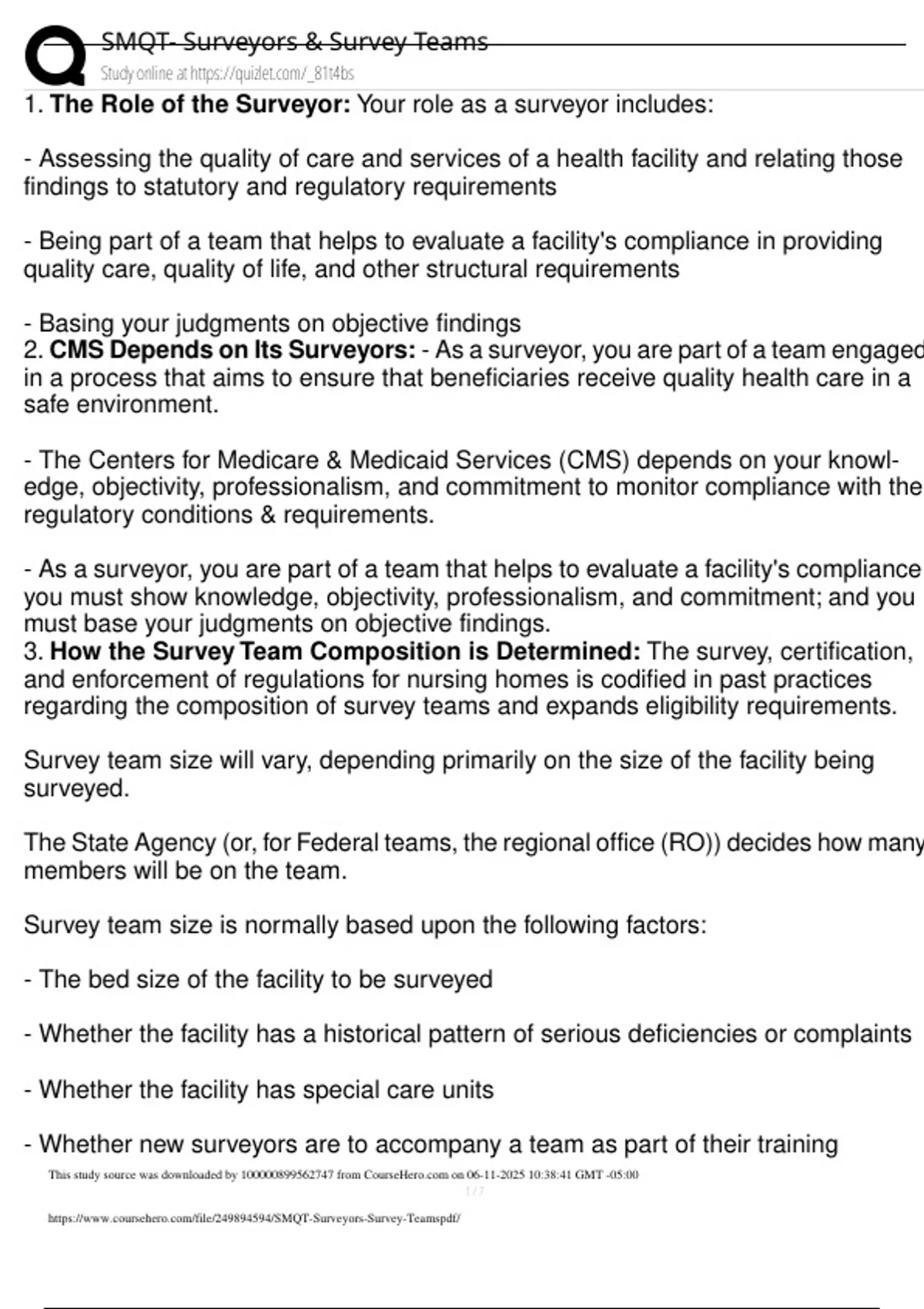 SMQT- Surveyors & Survey Teams
Study online at https://quizlet.com/_81t4bs

1. **The Role of the Surveyor:** Your role as a surveyor includes:

- Assessing the quality of care and services of a health facility and relating those findings to statutory and regulatory requirements

- Being part of a team that helps to evaluate a facility's compliance in providing quality care, quality of life, and other structural requirements

- Basing your judgments on objective findings
2. **CMS Depends on Its Surveyors:** - As a surveyor, you are part of a team engaged in a process that aims to ensure that beneficiaries receive quality health care in a safe environment.

- The Centers for Medicare & Medicaid Services (CMS) depends on your knowledge, objectivity, professionalism, and commitment to monitor compliance with the regulatory conditions & requirements.

- As a surveyor, you are part of a team that helps to evaluate a facility's compliance you must show knowledge, objectivity, professionalism, and commitment; and you must base your judgments on objective findings.
3. **How the Survey Team Composition is Determined:** The survey, certification, and enforcement of regulations for nursing homes is codified in past practices regarding the composition of survey teams and expands eligibility requirements.

Survey team size will vary, depending primarily on the size of the facility being surveyed.

The State Agency (or, for Federal teams, the regional office (RO)) decides how many members will be on the team.

Survey team size is normally based upon the following factors:

- The bed size of the facility to be surveyed

- Whether the facility has a historical pattern of serious deficiencies or complaints

- Whether the facility has special care units

- Whether new surveyors are to accompany a team as part of their training

This study source was downloaded by 100000899562747 from CourseHero.com on 06-11-2025 10:38:41 GMT -05:00
1 / 7
https://www.coursehero.com/file/249894594/SMQT-Surveyors-Survey-Teamspdf/